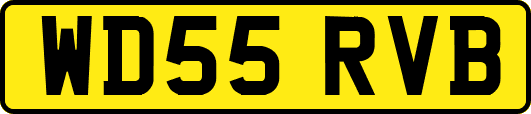 WD55 RVB